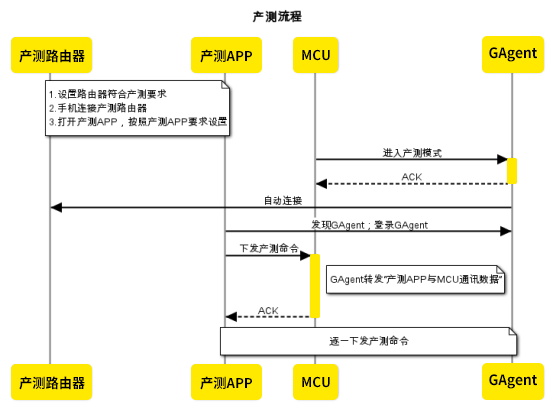 产测流程

产测路由器
产测APP
MCU
GAgent

1.设置路由器符合产测要求
2.手机连接产测路由器
3.打开产测APP，按照产测APP要求设置

进入产测模式

ACK

自动连接

发现GAgent；登录GAgent

下发产测命令

GAgent转发"产测APP与MCU通讯数据"

ACK

逐一下发产测命令

产测路由器
产测APP
MCU
GAgent